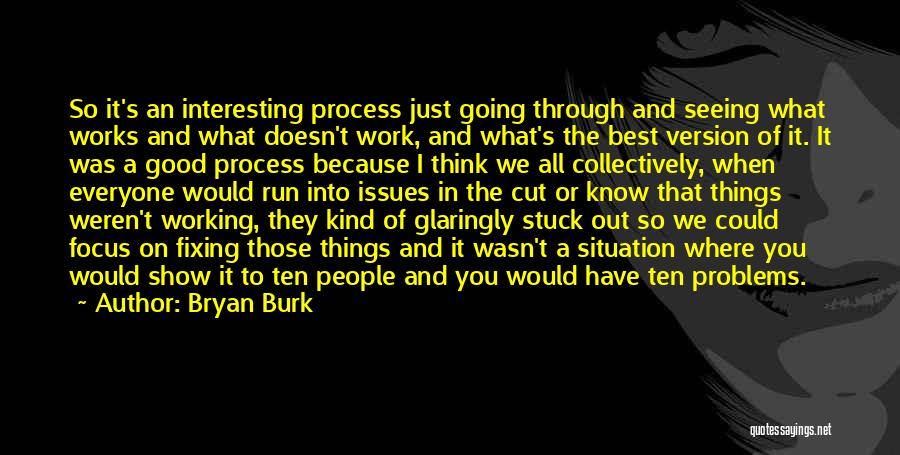 So it's an interesting process just going through and seeing what works and what doesn't work, and what's the best version of it. It was a good process because I think we all collectively, when everyone would run into issues in the cut or know that things weren't working, they kind of glaringly stuck out so we could focus on fixing those things and it wasn't a situation where you would show it to ten people and you would have ten problems.

~ Author: Bryan Burk

quotessayings.net